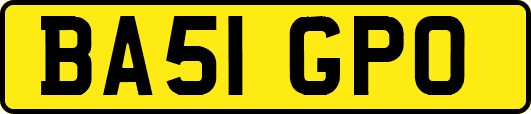 BA51 GPO